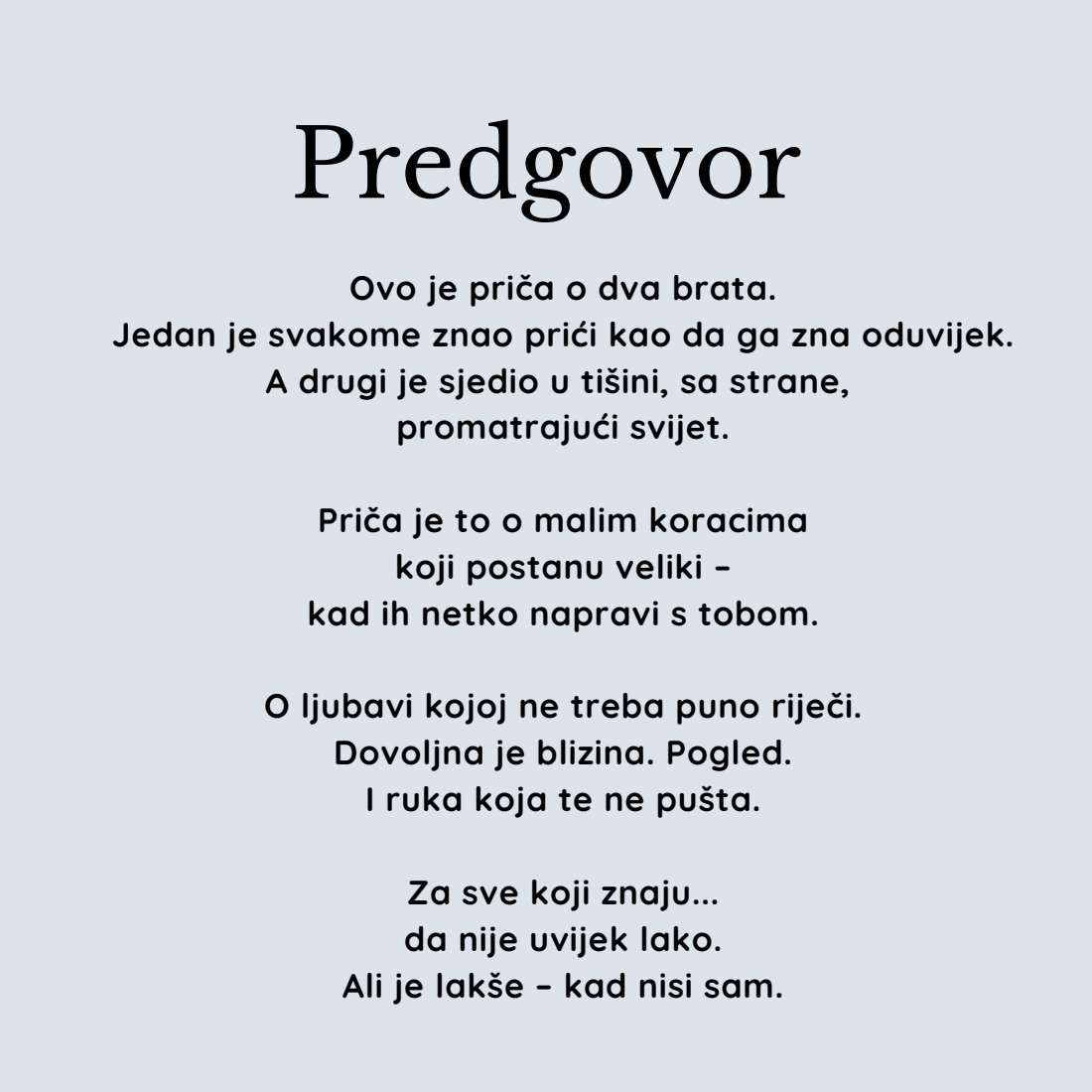 Predgovor

Ovo je priča o dva brata.
Jedan je svakome znao prići kao da ga zna oduvijek.
A drugi je sjedio u tišini, sa strane,
promatrajući svijet.

Priča je to o malim koracima
koji postanu veliki –
kad ih netko napravi s tobom.

O ljubavi kojoj ne treba puno riječi.
Dovoljna je blizina. Pogled.
I ruka koja te ne pušta.

Za sve koji znaju...
da nije uvijek lako.
Ali je lakše – kad nisi sam.